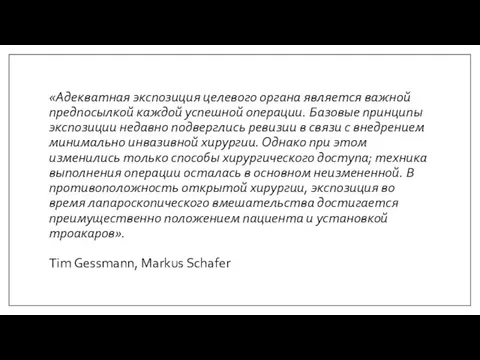 «Адекватная экспозиция целевого органа является важной предпосылкой каждой успешной операции. Базовые принципы экспозиции недавно подверглись ревизии в связи с внедрением минимально инвазивной хирургии. Однако при этом изменились только способы хирургического доступа; техника выполнения операции осталась в основном неизмененной. В противоположность открытой хирургии, экспозиция во время лапароскопического вмешательства достигается преимущественно положением пациента и установкой троакаров».

Tim Gessmann, Markus Schafer